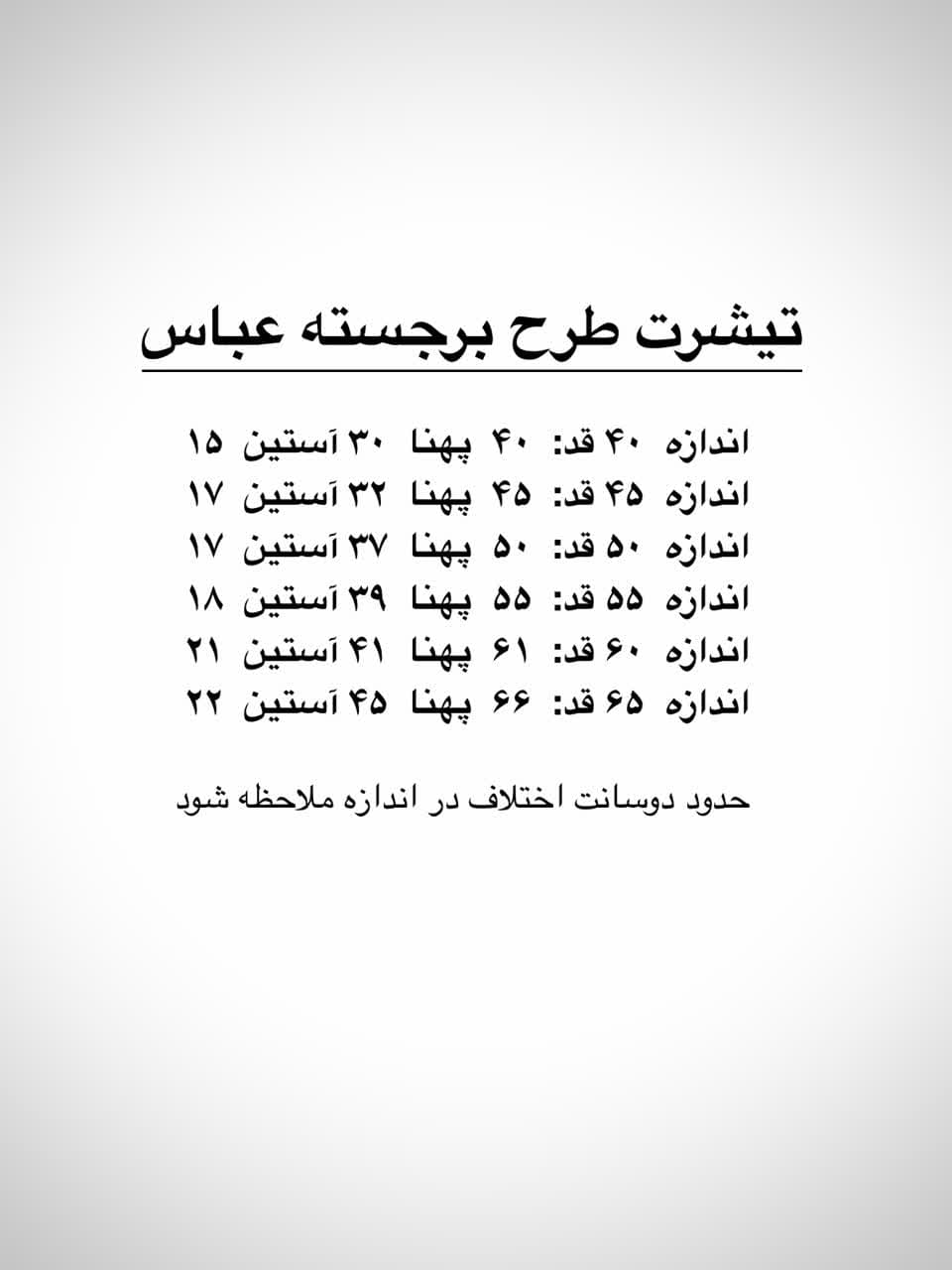 تیشرت طرح برجسته عباس

اندازه ۴۰ قد: ۴۰ پهنا ۳۰ آستین ۱۵
اندازه ۴۵ قد: ۴۵ پهنا ۳۲ آستین ۱۷
اندازه ۵۰ قد: ۵۰ پهنا ۳۷ آستین ۱۷
اندازه ۵۵ قد: ۵۵ پهنا ۳۹ آستین ۱۸
اندازه ۶۰ قد: ۶۱ پهنا ۴۱ آستین ۲۱
اندازه ۶۵ قد: ۶۶ پهنا ۴۵ آستین ۲۲

حدود دوسانت اختلاف در اندازه ملاحظه شود